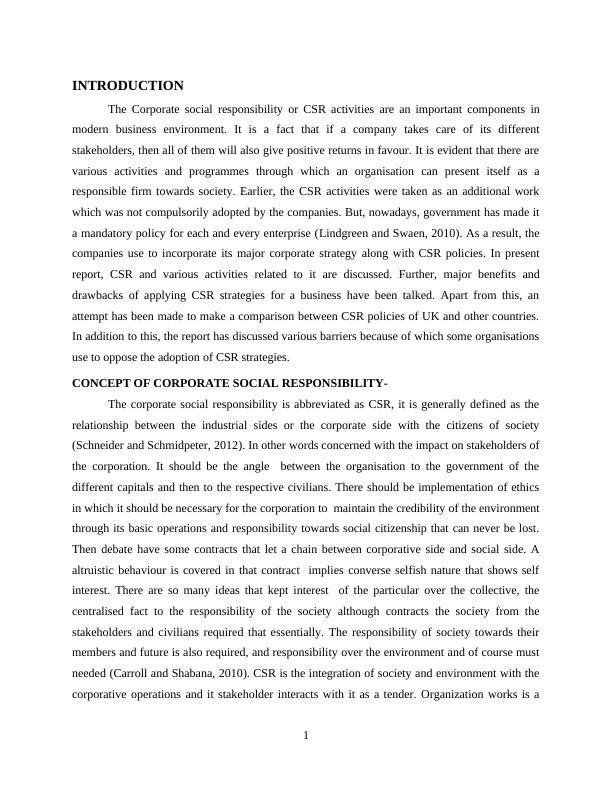 INTRODUCTION

The Corporate social responsibility or CSR activities are an important components in modern business environment. It is a fact that if a company takes care of its different stakeholders, then all of them will also give positive returns in favour. It is evident that there are various activities and programmes through which an organisation can present itself as a responsible firm towards society. Earlier, the CSR activities were taken as an additional work which was not compulsorily adopted by the companies. But, nowadays, government has made it a mandatory policy for each and every enterprise (Lindgreen and Swaen, 2010). As a result, the companies use to incorporate its major corporate strategy along with CSR policies. In present report, CSR and various activities related to it are discussed. Further, major benefits and drawbacks of applying CSR strategies for a business have been talked. Apart from this, an attempt has been made to make a comparison between CSR policies of UK and other countries. In addition to this, the report has discussed various barriers because of which some organisations use to oppose the adoption of CSR strategies.

CONCEPT OF CORPORATE SOCIAL RESPONSIBILITY-

The corporate social responsibility is abbreviated as CSR, it is generally defined as the relationship between the industrial sides or the corporate side with the citizens of society (Schneider and Schmidpeter, 2012). In other words concerned with the impact on stakeholders of the corporation. It should be the angle between the organisation to the government of the different capitals and then to the respective civilians. There should be implementation of ethics in which it should be necessary for the corporation to maintain the credibility of the environment through its basic operations and responsibility towards social citizenship that can never be lost. Then debate have some contracts that let a chain between corporative side and social side. A altruistic behaviour is covered in that contract implies converse selfish nature that shows self interest. There are so many ideas that kept interest of the particular over the collective, the centralised fact to the responsibility of the society although contracts the society from the stakeholders and civilians required that essentially. The responsibility of society towards their members and future is also required, and responsibility over the environment and of course must needed (Carroll and Shabana, 2010). CSR is the integration of society and environment with the corporative operations and it stakeholder interacts with it as a tender. Organization works is a

1